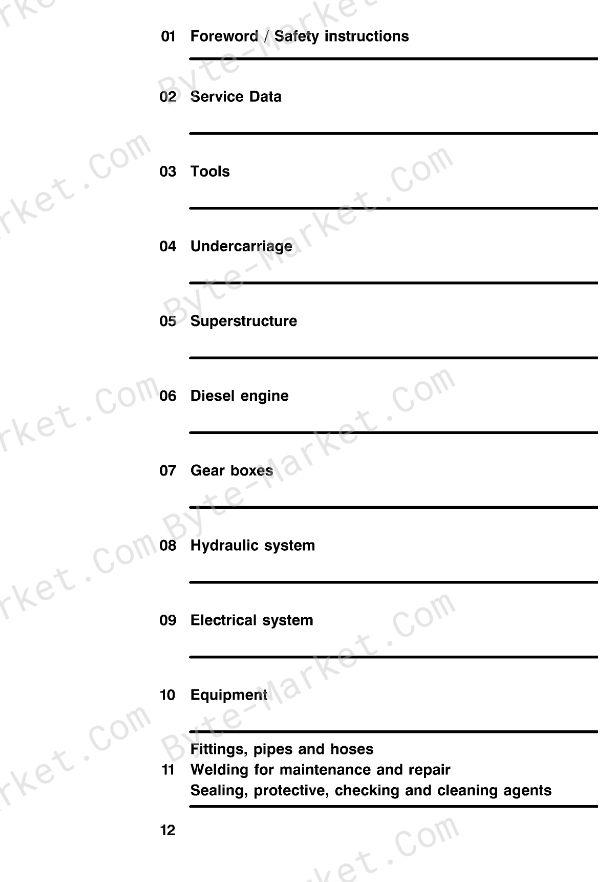 01 Foreword / Safety instructions

02 Service Data

03 Tools

04 Undercarriage

05 Superstructure

06 Diesel engine

07 Gear boxes

08 Hydraulic system

09 Electrical system

10 Equipment

11 Fittings, pipes and hoses
Welding for maintenance and repair
Sealing, protective, checking and cleaning agents

12

Byte-Market.Com